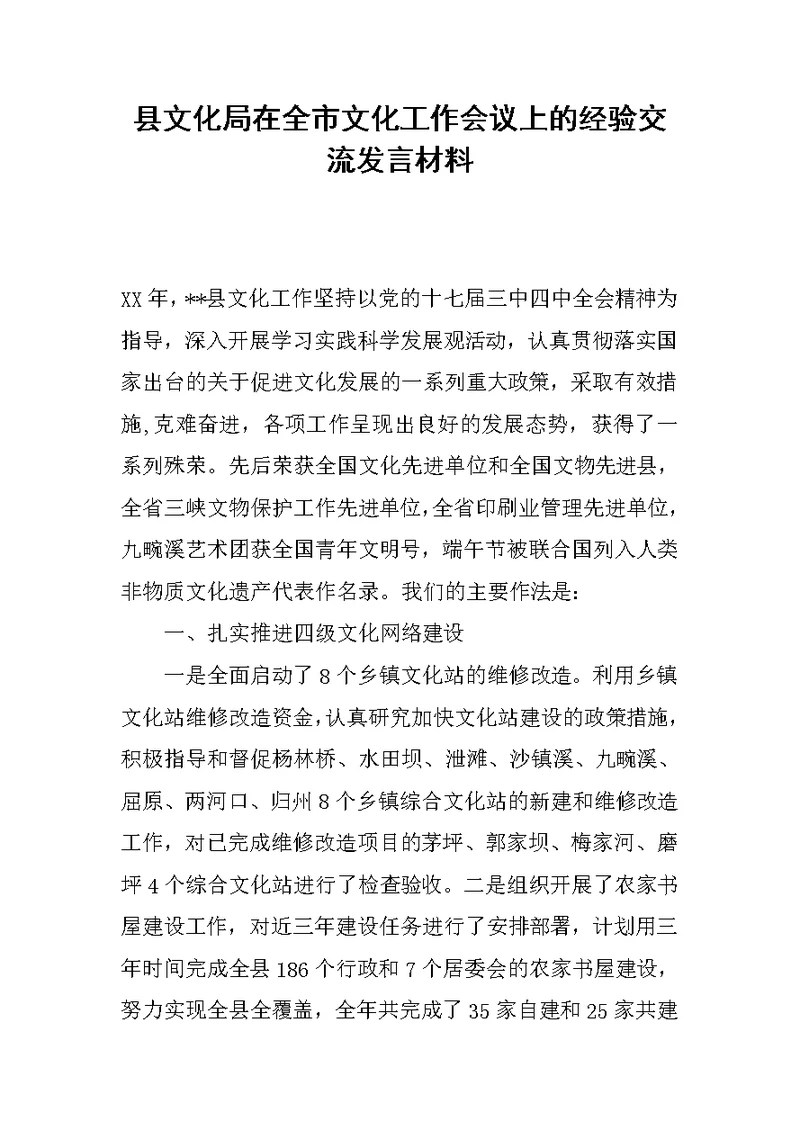 县文化局在全市文化工作会议上的经验交流发言材料

XX年，**县文化工作坚持以党的十七届三中四中全会精神为指导，深入开展学习实践科学发展观活动，认真贯彻落实国家出台的关于促进文化发展的一系列重大政策，采取有效措施,克难奋进，各项工作呈现出良好的发展态势，获得了一系列殊荣。先后荣获全国文化先进单位和全国文物先进县，全省三峡文物保护工作先进单位,全省印刷业管理先进单位，九畹溪艺术团获全国青年文明号，端午节被联合国列入人类非物质文化遗产代表作名录。我们的主要作法是：

一、扎实推进四级文化网络建设

一是全面启动了8个乡镇文化站的维修改造。利用乡镇文化站维修改造资金,认真研究加快文化站建设的政策措施，积极指导和督促杨林桥、水田坝、泄滩、沙镇溪、九畹溪、屈原、两河口、归州8个乡镇综合文化站的新建和维修改造工作，对已完成维修改造项目的茅坪、郭家坝、梅家河、磨坪4个综合文化站进行了检查验收。二是组织开展了农家书屋建设工作，对近三年建设任务进行了安排部署，计划用三年时间完成全县186个行政和7个居委会的农家书屋建设，努力实现全县全覆盖，全年共完成了35家自建和25家共建